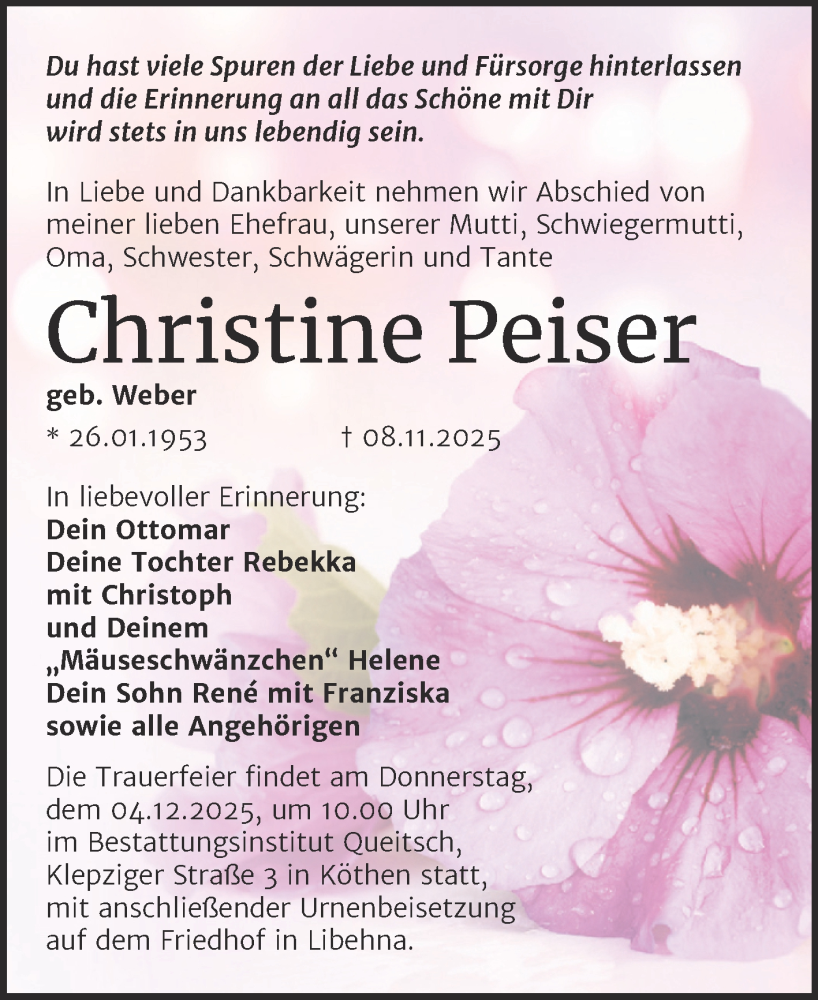 Du hast viele Spuren der Liebe und Fürsorge hinterlassen und die Erinnerung an all das Schöne mit Dir wird stets in uns lebendig sein.

In Liebe und Dankbarkeit nehmen wir Abschied von meiner lieben Ehefrau, unserer Mutti, Schwiegermutti, Oma, Schwester, Schwägerin und Tante

Christine Peiser

geb. Weber

* 26.01.1953 † 08.11.2025

In liebevoller Erinnerung:
Dein Ottomar
Deine Tochter Rebekka
mit Christoph
und Deinem
„Mäuseschwänzchen“ Helene
Dein Sohn René mit Franziska
sowie alle Angehörigen

Die Trauerfeier findet am Donnerstag, dem 04.12.2025, um 10.00 Uhr im Bestattungsinstitut Queitsch, Klepziger Straße 3 in Köthen statt, mit anschließender Urnenbeisetzung auf dem Friedhof in Libehna.